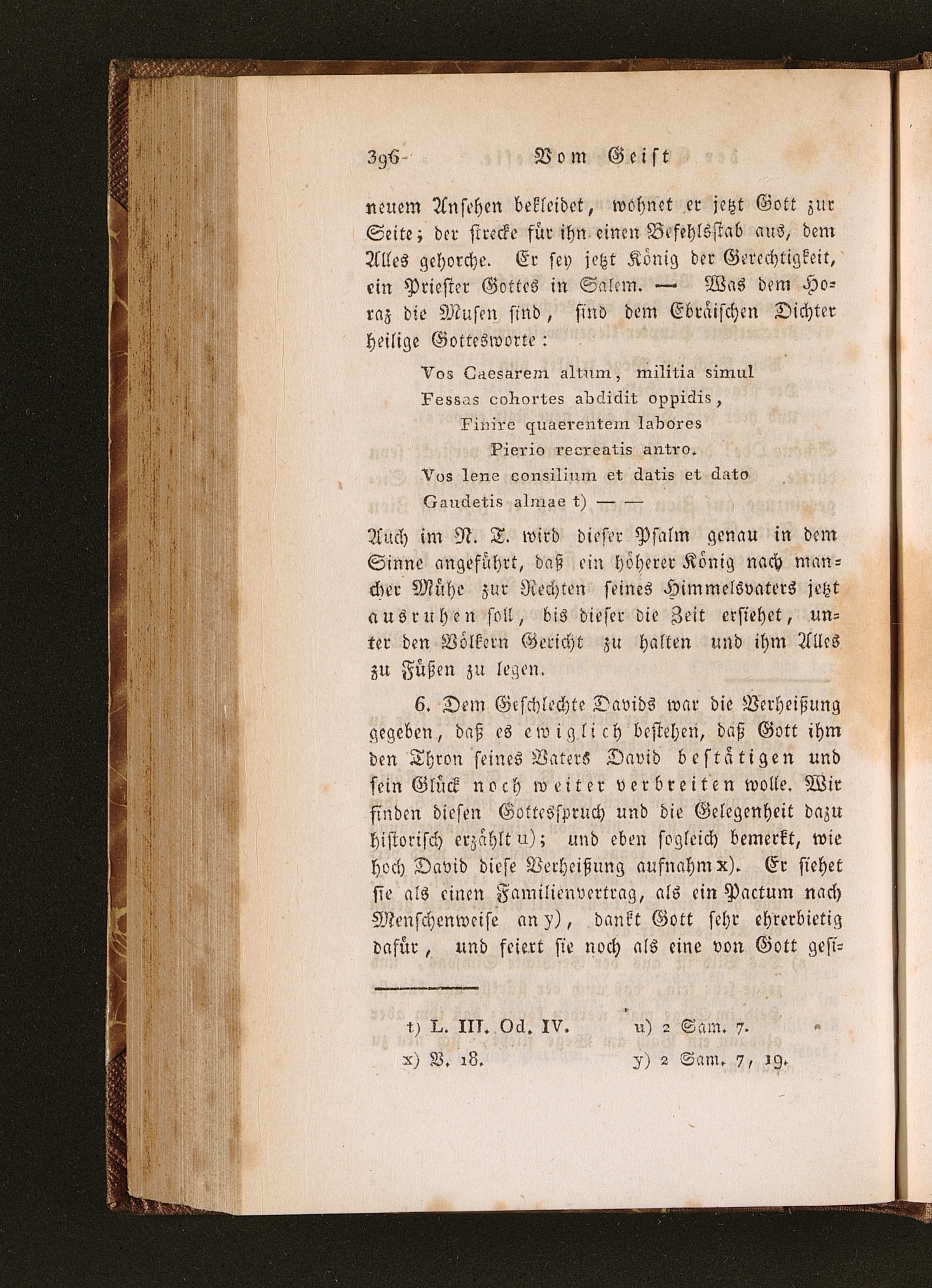 396 Vom Geist

neuem Ansehen bekleidet, wohnet er jetzt Gott zur Seite; der strecke für ihn einen Befehlsstab aus, dem Alles gehorche. Er sey jetzt König der Gerechtigkeit, ein Priester Gottes in Salem. — Was dem Horaz die Musen sind, sind dem Ebräischen Dichter heilige Gottesworte:

Vos Caesarem altum, militia simul
Fessas cohortes abdidit oppidis,
Finire quaerentem labores
Pierio recreatis antro.
Vos lene consilium et datis et dato
Gaudetis almae t) — —

Auch im N. T. wird dieser Psalm genau in dem Sinne angeführt, daß ein höherer König nach mancher Mühe zur Rechten seines Himmelsvaters jetzt ausruhen soll, bis dieser die Zeit ersiehet, unter den Völkern Gericht zu halten und ihm Alles zu Füßen zu legen.

6. Dem Geschlechte Davids war die Verheißung gegeben, daß es ewiglich bestehen, daß Gott ihm den Thron seines Vaters David bestätigen und sein Glück noch weiter verbreiten wolle. Wir finden diesen Gottesspruch und die Gelegenheit dazu historisch erzählt u); und eben sogleich bemerkt, wie hoch David diese Verheißung aufnahm x). Er siehet sie als einen Familienvertrag, als ein Pactum nach Menschenweise an y), dankt Gott sehr ehrerbietig dafür, und feiert sie noch als eine von Gott gesi-

t) L. III. Od. IV. u) 2 Sam. 7.
x) V. 18. y) 2 Sam. 7, 19.